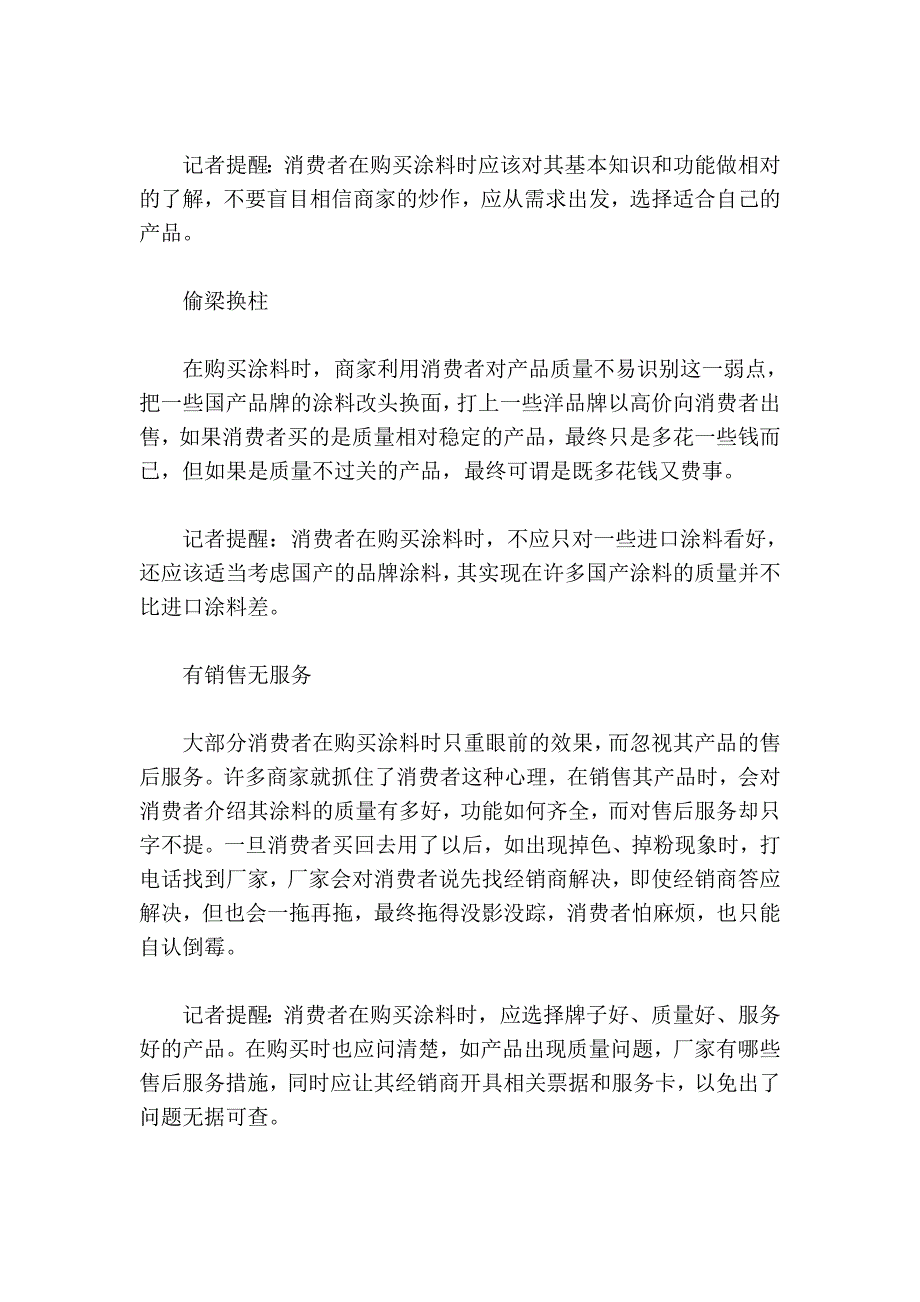 记者提醒:消费者在购买涂料时应该对其基本知识和功能做相对的了解，不要盲目相信商家的炒作，应从需求出发，选择适合自己的产品。

偷梁换柱

在购买涂料时，商家利用消费者对产品质量不易识别这一弱点，把一些国产品牌的涂料改头换面，打上一些洋品牌以高价向消费者出售，如果消费者买的是质量相对稳定的产品，最终只是多花一些钱而已，但如果是质量不过关的产品，最终可谓是既多花钱又费事。

记者提醒：消费者在购买涂料时，不应只对一些进口涂料看好，还应该适当考虑国产的品牌涂料，其实现在许多国产涂料的质量并不比进口涂料差。

有销售无服务

大部分消费者在购买涂料时只重眼前的效果，而忽视其产品的售后服务。许多商家就抓住了消费者这种心理，在销售其产品时，会对消费者介绍其涂料的质量有多好，功能如何齐全，而对售后服务却只字不提。一旦消费者买回去用了以后，如出现掉色、掉粉现象时，打电话找到厂家，厂家会对消费者说先找经销商解决，即使经销商答应解决，但也会一拖再拖，最终拖得没影没踪，消费者怕麻烦，也只能自认倒霉。

记者提醒:消费者在购买涂料时，应选择牌子好、质量好、服务好的产品。在购买时也应问清楚，如产品出现质量问题，厂家有哪些售后服务措施，同时应让其经销商开具相关票据和服务卡，以免出了问题无据可查。